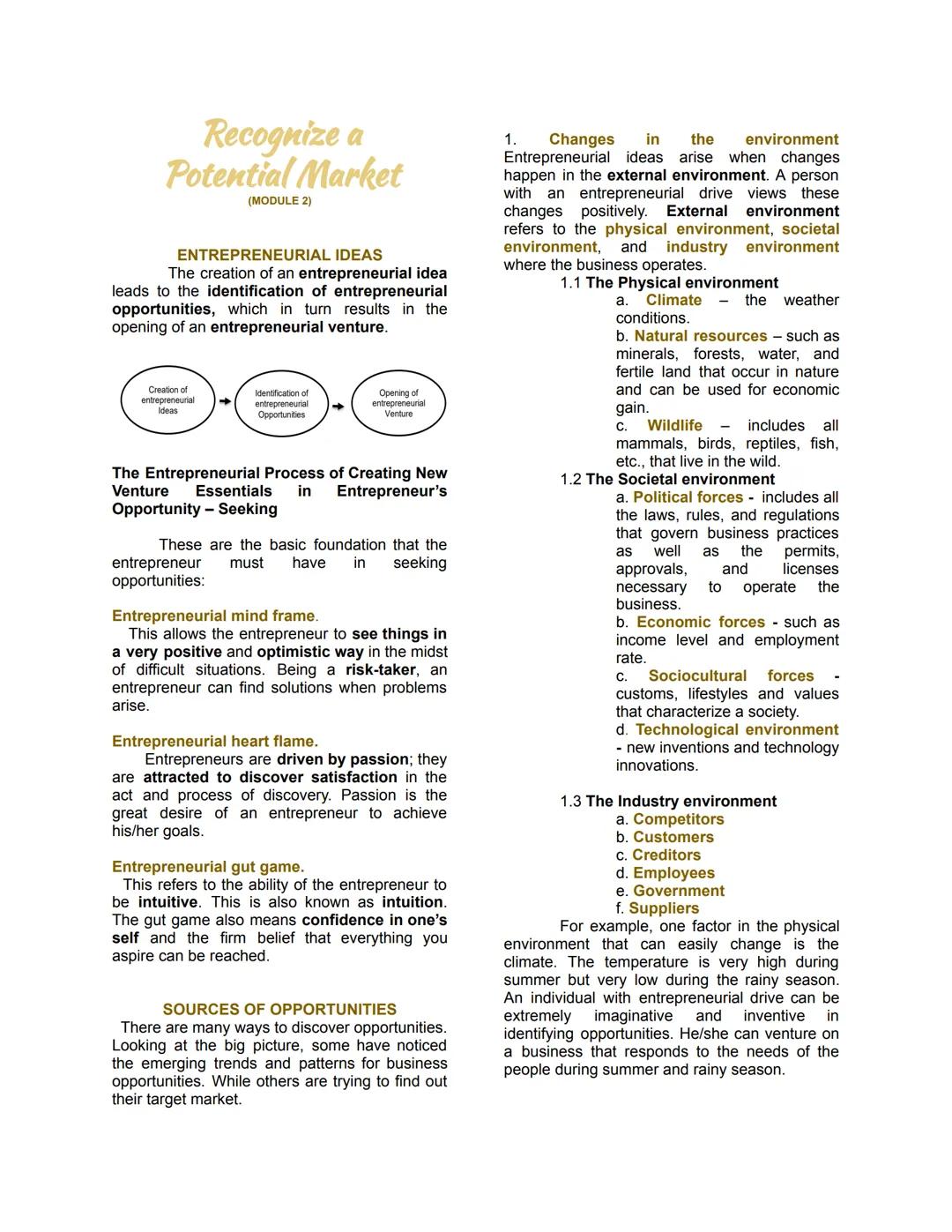 Recognize a Potential Market
(MODULE 2)

ENTREPRENEURIAL IDEAS

The creation of an entrepreneurial idea leads to the identification of entrepreneurial opportunities, which in turn results in the opening of an entrepreneurial venture.

Creation of entrepreneurial Ideas

Identification of entrepreneurial Opportunities

Opening of entrepreneurial Venture

The Entrepreneurial Process of Creating New Venture Essentials in Entrepreneur's Opportunity – Seeking

These are the basic foundation that the entrepreneur must have in seeking opportunities:

Entrepreneurial mind frame.
This allows the entrepreneur to see things in a very positive and optimistic way in the midst of difficult situations. Being a risk-taker, an entrepreneur can find solutions when problems arise.

Entrepreneurial heart flame.
Entrepreneurs are driven by passion; they are attracted to discover satisfaction in the act and process of discovery. Passion is the great desire of an entrepreneur to achieve his/her goals.

Entrepreneurial gut game.
This refers to the ability of the entrepreneur to be intuitive. This is also known as intuition. The gut game also means confidence in one's self and the firm belief that everything you aspire can be reached.

SOURCES OF OPPORTUNITIES

There are many ways to discover opportunities. Looking at the big picture, some have noticed the emerging trends and patterns for business opportunities. While others are trying to find out their target market.

1. Changes in the environment
Entrepreneurial ideas arise when changes happen in the external environment. A person with an entrepreneurial drive views these changes positively. External environment refers to the physical environment, societal environment, and industry environment where the business operates.

1.1 The Physical environment
a. Climate – the weather conditions.
b. Natural resources – such as minerals, forests, water, and fertile land that occur in nature and can be used for economic gain.
c. Wildlife – includes all mammals, birds, reptiles, fish, etc., that live in the wild.

1.2 The Societal environment
a. Political forces - includes all the laws, rules, and regulations that govern business practices as well as the permits, approvals, and licenses necessary to operate the business.
b. Economic forces - such as income level and employment rate.
c. Sociocultural forces - customs, lifestyles and values that characterize a society.
d. Technological environment - new inventions and technology innovations.

1.3 The Industry environment
a. Competitors
b. Customers
c. Creditors
d. Employees
e. Government
f. Suppliers

For example, one factor in the physical environment that can easily change is the climate. The temperature is very high during summer but very low during the rainy season. An individual with entrepreneurial drive can be extremely imaginative and inventive in identifying opportunities. He/she can venture on a business that responds to the needs of the people during summer and rainy season.